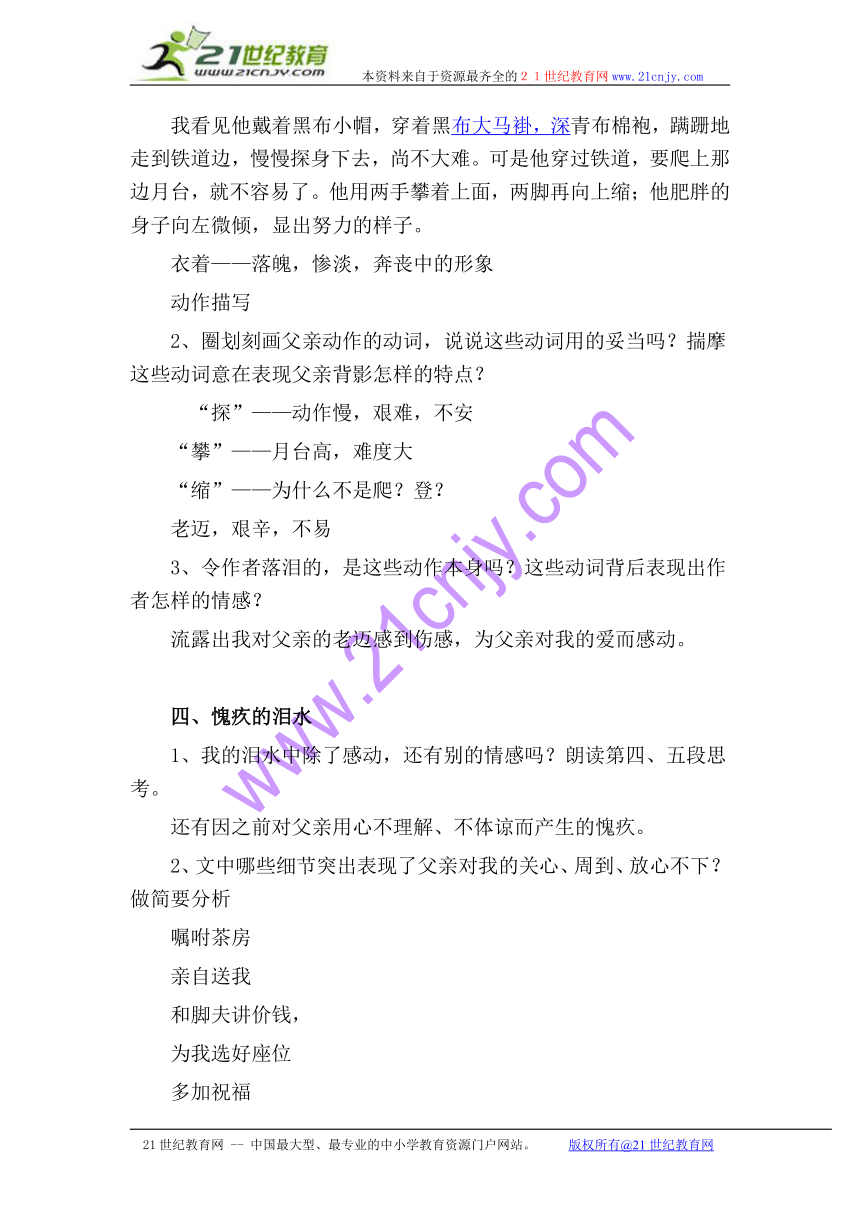 21世纪教育
www.21cnjy.com
本资料来自于资源最齐全的２１世纪教育网www.21cnjy.com

我看见他戴着黑布小帽，穿着黑布大马褂，深青布棉袍，蹒跚地走到铁道边，慢慢探身下去，尚不大难。可是他穿过铁道，要爬上那边月台，就不容易了。他用两手攀着上面，两脚再向上缩；他肥胖的身子向左微倾，显出努力的样子。

衣着——落魄，惨淡，奔丧中的形象

动作描写

2、圈划刻画父亲动作的动词，说说这些动词用的妥当吗？揣摩这些动词意在表现父亲背影怎样的特点？

“探”——动作慢，艰难，不安

“攀”——月台高，难度大

“缩”——为什么不是爬？登？

老迈，艰辛，不易

3、令作者落泪的，是这些动作本身吗？这些动词背后表现出作者怎样的情感？

流露出我对父亲的老迈感到伤感，为父亲对我的爱而感动。

四、愧疚的泪水

1、我的泪水中除了感动，还有别的情感吗？朗读第四、五段思考。

还有因之前对父亲用心不理解、不体谅而产生的愧疚。

2、文中哪些细节突出表现了父亲对我的关心、周到、放心不下？做简要分析

嘱咐茶房

亲自送我

和脚夫讲价钱，

为我选好座位

多加祝福

www.21cnjy.com

21世纪教育网 -- 中国最大型、最专业的中小学教育资源门户网站。 版权所有@21世纪教育网